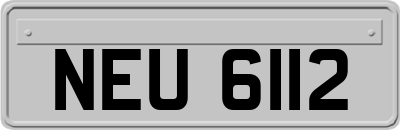 NEU 6112